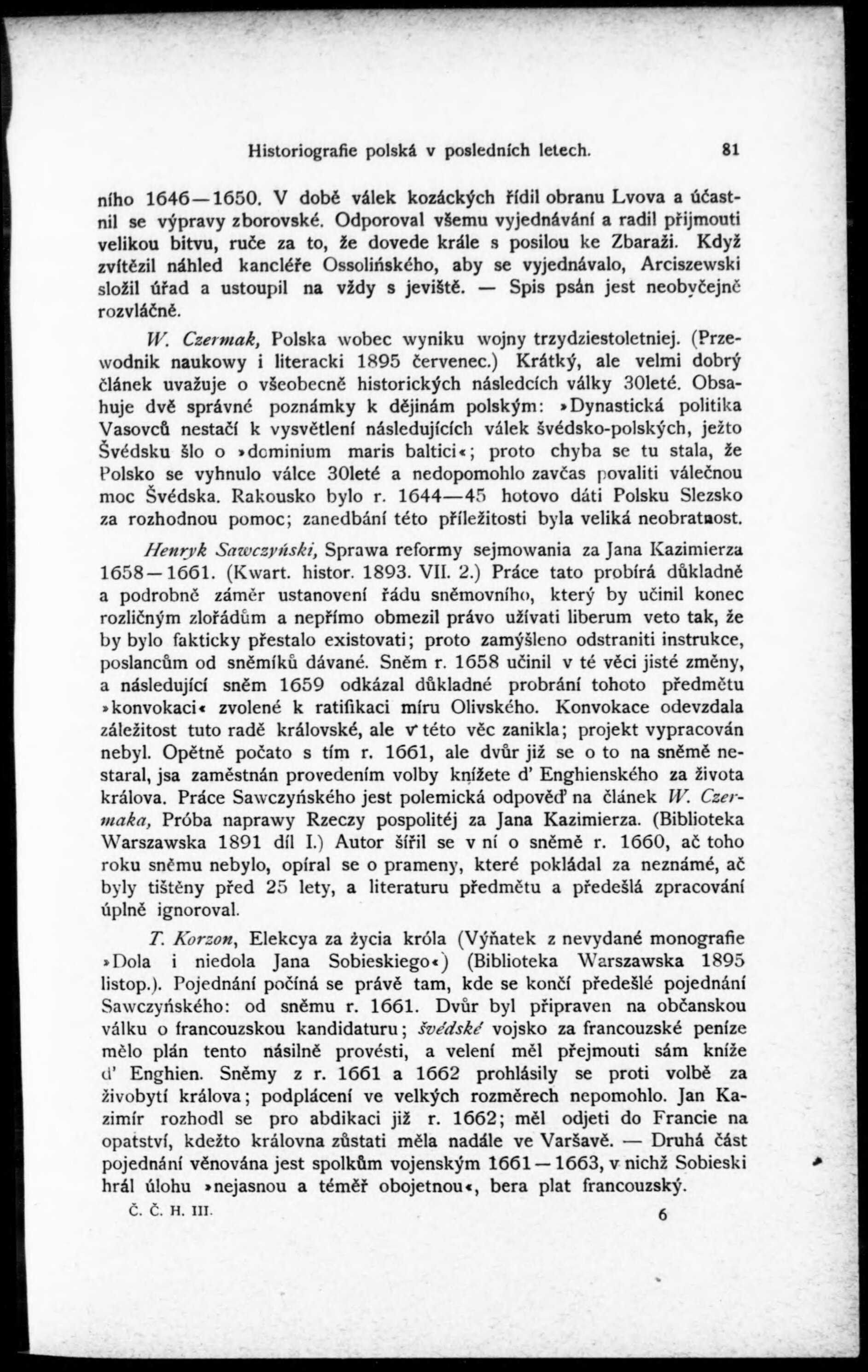 Historiografie polská v posledních letech. 81

ního 1646—1650. V době válek kozáckých řídil obranu Lvova a účastnil se výpravy zborovské. Odporoval všemu vyjednávání a radil přijmouti velikou bitvu, ruče za to, že dovede krále s posilou ke Zbaraži. Když zvítězil náhled kancléře Ossolińského, aby se vyjednávalo, Arciszewski složil úřad a ustoupil na vždy s jeviště. — Spis psán jest neobyčejně rozvláčně.

W. Czermak, Polska wobec wyniku wojny trzydziestoletniej. (Przewodnik naukowy i literacki 1895 červenec.) Krátký, ale velmi dobrý článek uvažuje o všeobecně historických následcích války 30leté. Obsahuje dvě správné poznámky k dějinám polským: »Dynastická politika Vasovců nestačí k vysvětlení následujících válek švédsko-polských, ježto Švédsku šlo o »dominium maris baltici«; proto chyba se tu stala, že Polsko se vyhnulo válce 30leté a nedopomohlo zavčas povaliti válečnou moc Švédska. Rakousko bylo r. 1644—45 hotovo dáti Polsku Slezsko za rozhodnou pomoc; zanedbání této příležitosti byla veliká neobratnost.

Henryk Sawczyński, Sprawa reformy sejmowania za Jana Kazimierza 1658—1661. (Kwart. histor. 1893. VII. 2.) Práce tato probírá důkladně a podrobně záměr ustanovení řádu sněmovního, který by učinil konec rozličným zlořádům a nepřímo obmezil právo užívati liberum veto tak, že by bylo fakticky přestalo existovati; proto zamýšleno odstraniti instrukce, poslancům od sněmíků dávané. Sněm r. 1658 učinil v té věci jisté změny, a následující sněm 1659 odkázal důkladné probrání tohoto předmětu »konvokaci« zvolené k ratifikaci míru Olivského. Konvokace odevzdala záležitost tuto radě královské, ale v této věc zanikla; projekt vypracován nebyl. Opětně počato s tím r. 1661, ale dvůr již se o to na sněmě nestaral, jsa zaměstnán provedením volby knížete d' Enghienského za života králova. Práce Sawczyńského jest polemická odpověď na článek W. Czermaka, Próba naprawy Rzeczy pospolitéj za Jana Kazimierza. (Biblioteka Warszawska 1891 díl I.) Autor šířil se v ní o sněmě r. 1660, ač toho roku sněmu nebylo, opíral se o prameny, které pokládal za neznámé, ač byly tištěny před 25 lety, a literaturu předmětu a předešlá zpracování úplně ignoroval.

T. Korzon, Elekcya za życia króla (Výňatek z nevydané monografie »Dola i niedola Jana Sobieskiego«) (Biblioteka Warszawska 1895 listop.). Pojednání počíná se právě tam, kde se končí předešlé pojednání Sawczyńského: od sněmu r. 1661. Dvůr byl připraven na občanskou válku o francouzskou kandidaturu; švédské vojsko za francouzské peníze mělo plán tento násilně provésti, a velení měl přejmouti sám kníže d' Enghien. Sněmy z r. 1661 a 1662 prohlásily se proti volbě za živobytí králova; podplácení ve velkých rozměrech nepomohlo. Jan Kazimír rozhodl se pro abdikaci již r. 1662; měl odjeti do Francie na opatství, kdežto královna zůstati měla nadále ve Varšavě. — Druhá část pojednání věnována jest spolkům vojenským 1661—1663, v nichž Sobieski hrál úlohu »nejasnou a téměř obojetnou«, bera plat francouzský.

Č. Č. H. III. 6